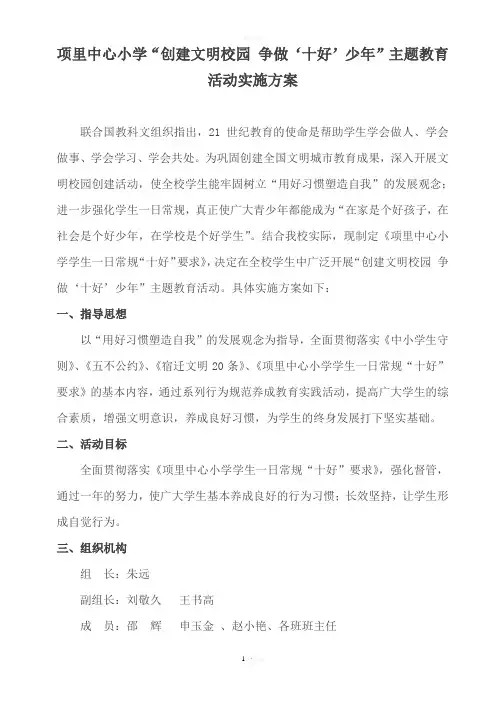 项里中心小学“创建文明校园 争做‘十好’少年”主题教育活动实施方案

联合国教科文组织指出，21 世纪教育的使命是帮助学生学会做人、学会做事、学会学习、学会共处。为巩固创建全国文明城市教育成果，深入开展文明校园创建活动，使全校学生能牢固树立“用好习惯塑造自我”的发展观念；进一步强化学生一日常规，真正使广大青少年都能成为“在家是个好孩子，在社会是个好少年，在学校是个好学生”。结合我校实际，现制定《项里中心小学学生一日常规“十好”要求》，决定在全校学生中广泛开展“创建文明校园 争做‘十好’少年”主题教育活动。具体实施方案如下：

一、指导思想

以“用好习惯塑造自我”的发展观念为指导，全面贯彻落实《中小学生守则》、《五不公约》、《宿迁文明 20 条》、《项里中心小学学生一日常规“十好”要求》的基本内容，通过系列行为规范养成教育实践活动，提高广大学生的综合素质，增强文明意识，养成良好习惯，为学生的终身发展打下坚实基础。

二、活动目标

全面贯彻落实《项里中心小学学生一日常规“十好”要求》，强化督管，通过一年的努力，使广大学生基本养成良好的行为习惯；长效坚持，让学生形成自觉行为。

三、组织机构

组　长：朱远

副组长：刘敬久　王书高

成　员：邵　辉　申玉金　、赵小艳、各班班主任

1